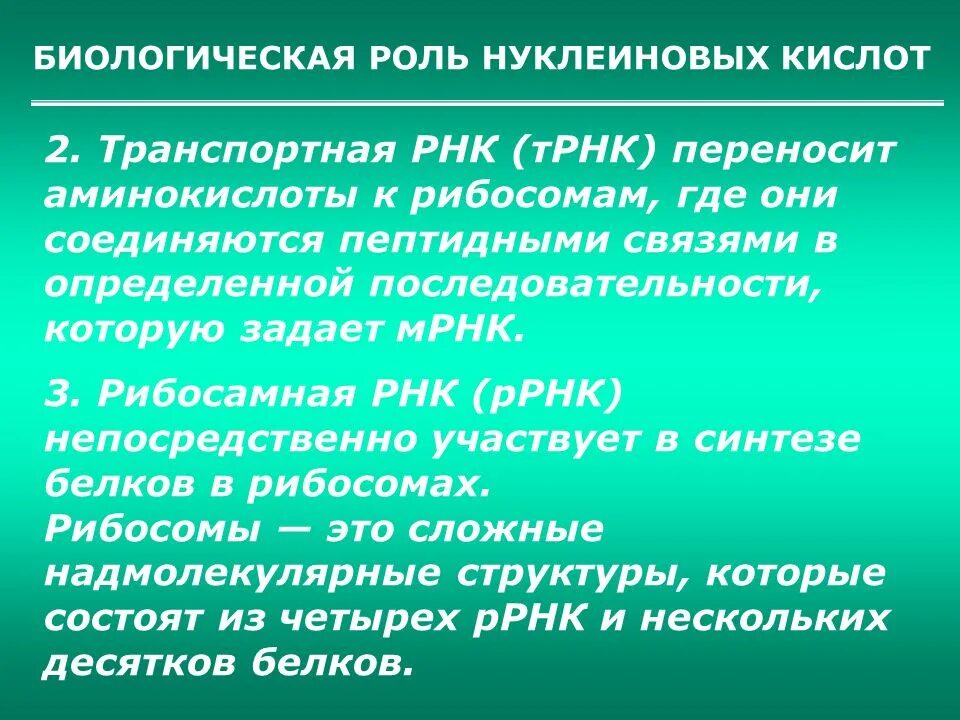 БИОЛОГИЧЕСКАЯ РОЛЬ НУКЛЕИНОВЫХ КИСЛОТ

2. Транспортная РНК (тРНК) переносит аминокислоты к рибосомам, где они соединяются пептидными связями в определенной последовательности, которую задает мРНК.

3. Рибосамная РНК (рРНК) непосредственно участвует в синтезе белков в рибосомах.
Рибосомы — это сложные надмолекулярные структуры, которые состоят из четырех рРНК и нескольких десятков белков.